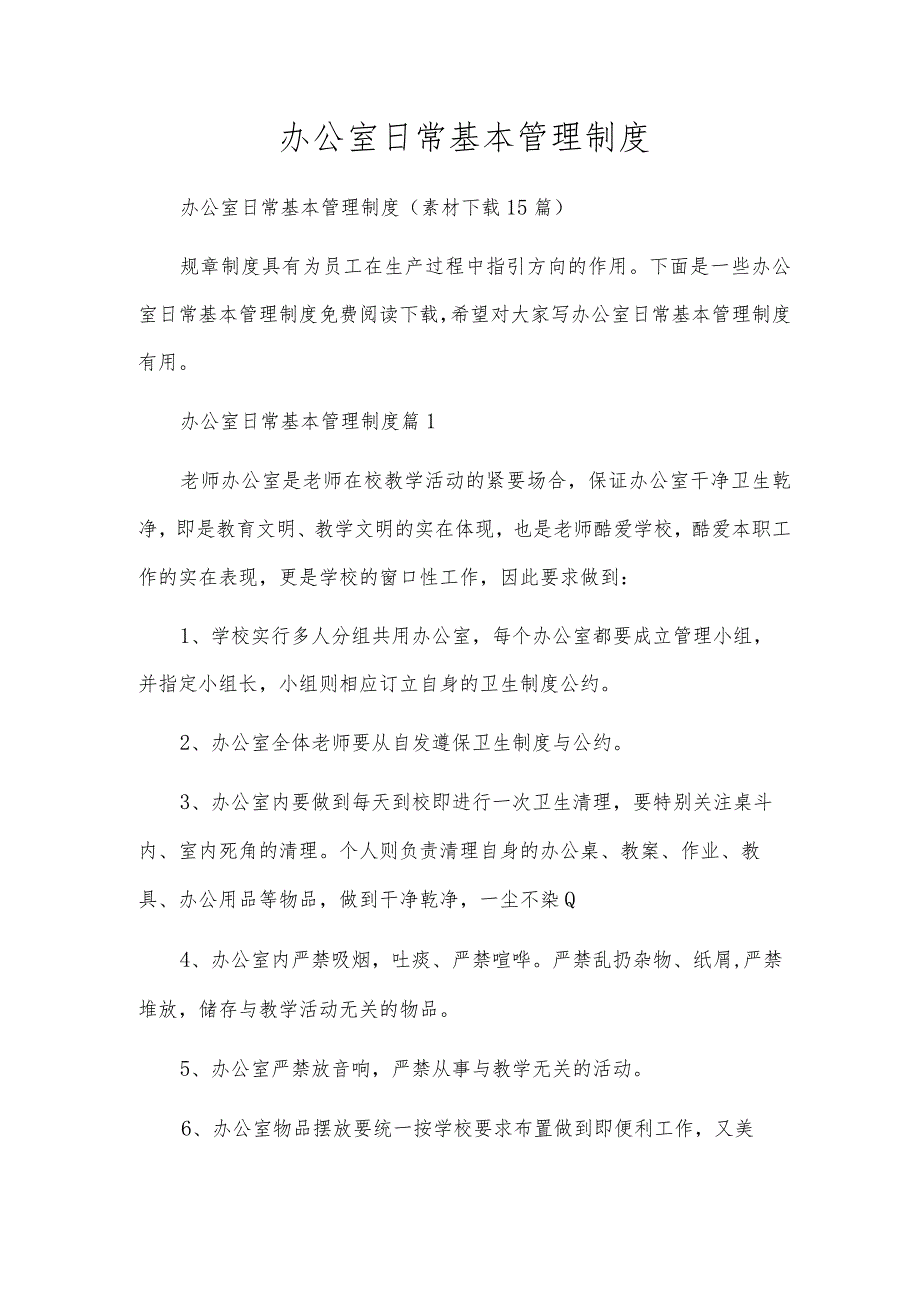 办公室日常基本管理制度

办公室日常基本管理制度（素材下载15篇）

规章制度具有为员工在生产过程中指引方向的作用。下面是一些办公室日常基本管理制度免费阅读下载,希望对大家写办公室日常基本管理制度有用。

办公室日常基本管理制度篇1

老师办公室是老师在校教学活动的紧要场合，保证办公室干净卫生乾净，即是教育文明、教学文明的实在体现，也是老师酷爱学校，酷爱本职工作的实在表现，更是学校的窗口性工作，因此要求做到：

1、学校实行多人分组共用办公室，每个办公室都要成立管理小组，并指定小组长，小组则相应订立自身的卫生制度公约。

2、办公室全体老师要从自发遵保卫生制度与公约。

3、办公室内要做到每天到校即进行一次卫生清理，要特别关注桌斗内、室内死角的清理。个人则负责清理自身的办公桌、教案、作业、教具、办公用品等物品，做到干净乾净，一尘不染Q

4、办公室内严禁吸烟，吐痰、严禁喧哗。严禁乱扔杂物、纸屑,严禁堆放，储存与教学活动无关的物品。

5、办公室严禁放音响，严禁从事与教学无关的活动。

6、办公室物品摆放要统一按学校要求布置做到即便利工作，又美